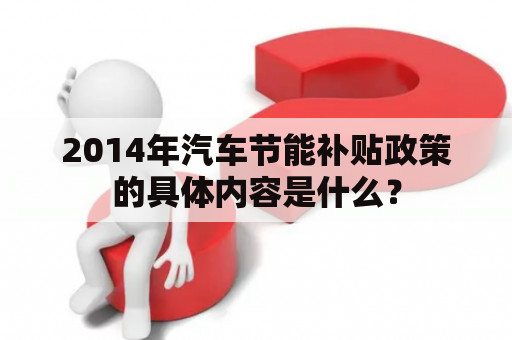 2014年汽车节能补贴政策的具体内容是什么？